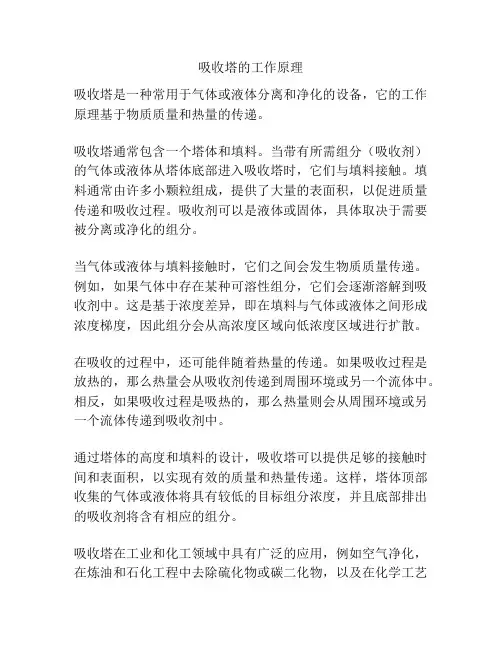 吸收塔的工作原理

吸收塔是一种常用于气体或液体分离和净化的设备，它的工作原理基于物质质量和热量的传递。

吸收塔通常包含一个塔体和填料。当带有所需组分（吸收剂）的气体或液体从塔体底部进入吸收塔时，它们与填料接触。填料通常由许多小颗粒组成，提供了大量的表面积，以促进质量传递和吸收过程。吸收剂可以是液体或固体，具体取决于需要被分离或净化的组分。

当气体或液体与填料接触时，它们之间会发生物质质量传递。例如，如果气体中存在某种可溶性组分，它们会逐渐溶解到吸收剂中。这是基于浓度差异，即在填料与气体或液体之间形成浓度梯度，因此组分会从高浓度区域向低浓度区域进行扩散。

在吸收的过程中，还可能伴随着热量的传递。如果吸收过程是放热的，那么热量会从吸收剂传递到周围环境或另一个流体中。相反，如果吸收过程是吸热的，那么热量则会从周围环境或另一个流体传递到吸收剂中。

通过塔体的高度和填料的设计，吸收塔可以提供足够的接触时间和表面积，以实现有效的质量和热量传递。这样，塔体顶部收集的气体或液体将具有较低的目标组分浓度，并且底部排出的吸收剂将含有相应的组分。

吸收塔在工业和化工领域中具有广泛的应用，例如空气净化，在炼油和石化工程中去除硫化物或碳二化物，以及在化学工艺